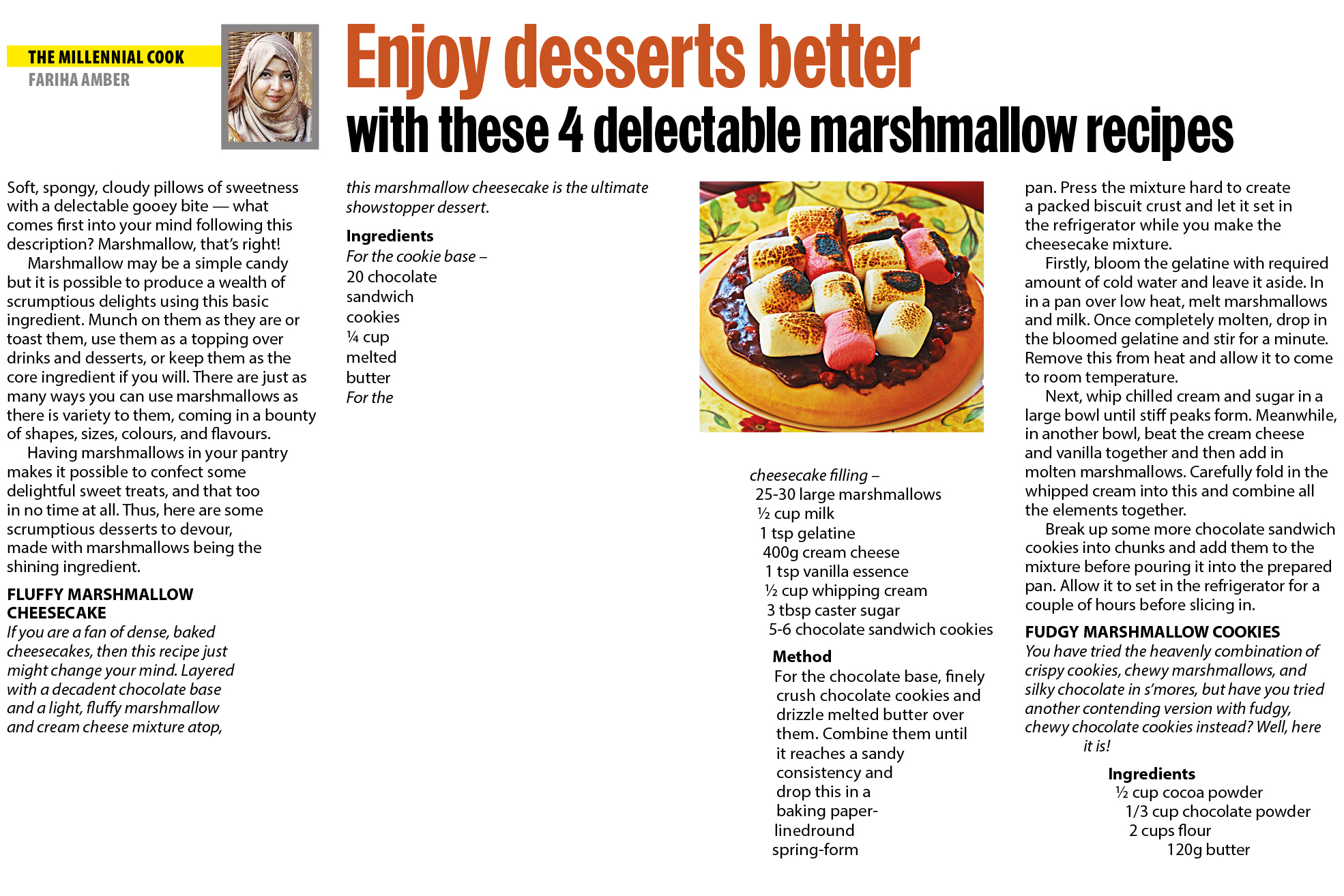 THE MILLENNIAL COOK
FARIHA AMBER

Enjoy desserts better
with these 4 delectable marshmallow recipes

Soft, spongy, cloudy pillows of sweetness with a delectable gooey bite — what comes first into your mind following this description? Marshmallow, that's right!

Marshmallow may be a simple candy but it is possible to produce a wealth of scrumptious delights using this basic ingredient. Munch on them as they are or toast them, use them as a topping over drinks and desserts, or keep them as the core ingredient if you will. There are just as many ways you can use marshmallows as there is variety to them, coming in a bounty of shapes, sizes, colours, and flavours.

Having marshmallows in your pantry makes it possible to confect some delightful sweet treats, and that too in no time at all. Thus, here are some scrumptious desserts to devour, made with marshmallows being the shining ingredient.

FLUFFY MARSHMALLOW CHEESECAKE
If you are a fan of dense, baked cheesecakes, then this recipe just might change your mind. Layered with a decadent chocolate base and a light, fluffy marshmallow and cream cheese mixture atop, this marshmallow cheesecake is the ultimate showstopper dessert.

Ingredients
For the cookie base –
20 chocolate sandwich cookies
¼ cup melted butter
For the cheesecake filling –
25-30 large marshmallows
½ cup milk
1 tsp gelatine
400g cream cheese
1 tsp vanilla essence
½ cup whipping cream
3 tbsp caster sugar
5-6 chocolate sandwich cookies

Method
For the chocolate base, finely crush chocolate cookies and drizzle melted butter over them. Combine them until it reaches a sandy consistency and drop this in a baking paper-linedround spring-form pan. Press the mixture hard to create a packed biscuit crust and let it set in the refrigerator while you make the cheesecake mixture.

Firstly, bloom the gelatine with required amount of cold water and leave it aside. In in a pan over low heat, melt marshmallows and milk. Once completely molten, drop in the bloomed gelatine and stir for a minute. Remove this from heat and allow it to come to room temperature.

Next, whip chilled cream and sugar in a large bowl until stiff peaks form. Meanwhile, in another bowl, beat the cream cheese and vanilla together and then add in molten marshmallows. Carefully fold in the whipped cream into this and combine all the elements together.

Break up some more chocolate sandwich cookies into chunks and add them to the mixture before pouring it into the prepared pan. Allow it to set in the refrigerator for a couple of hours before slicing in.

FUDGY MARSHMALLOW COOKIES
You have tried the heavenly combination of crispy cookies, chewy marshmallows, and silky chocolate in s'mores, but have you tried another contending version with fudgy, chewy chocolate cookies instead? Well, here it is!

Ingredients
½ cup cocoa powder
1/3 cup chocolate powder
2 cups flour
120g butter